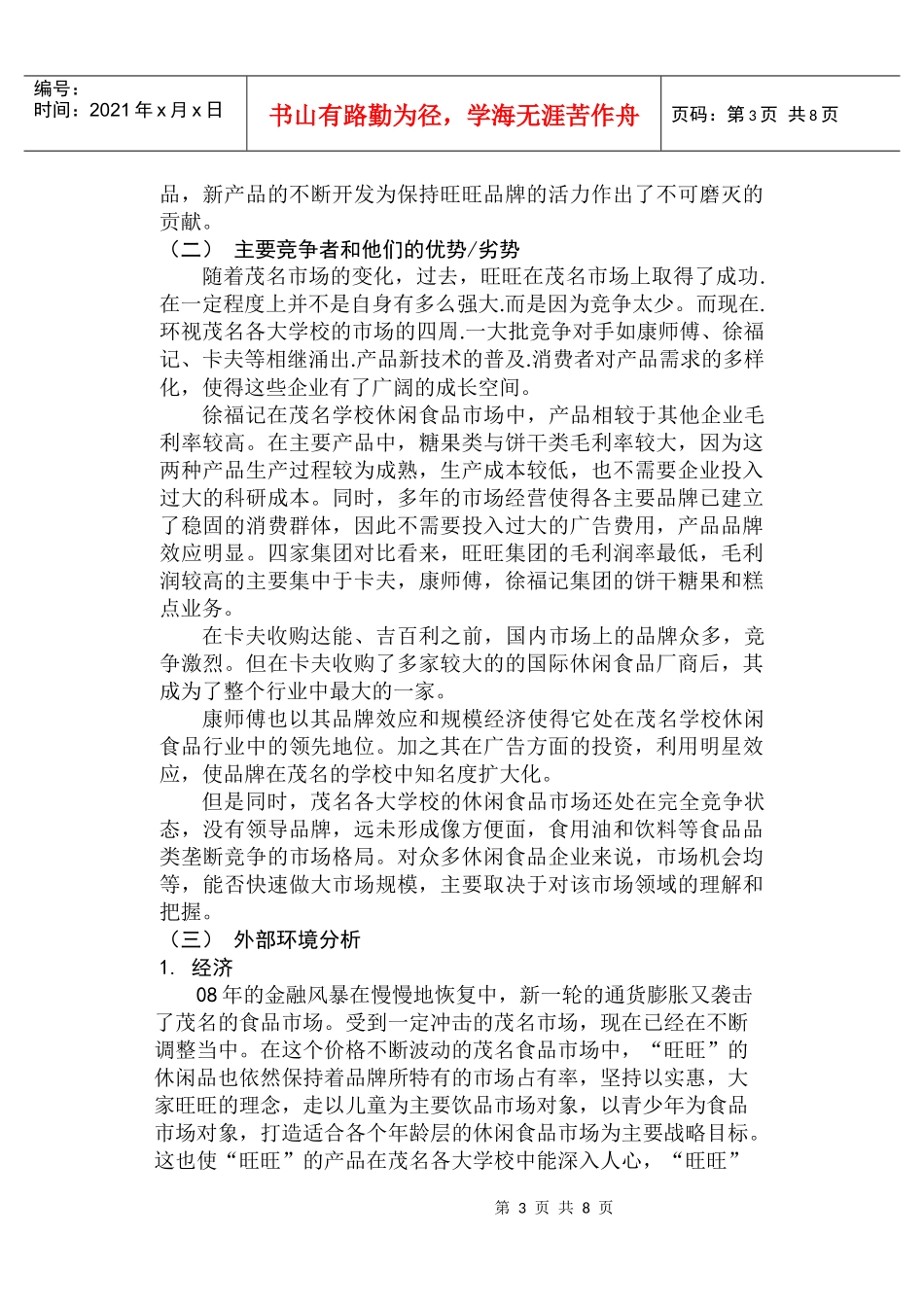 编号：
时间：2021 年 x 月 x 日

书山有路勤为径，学海无涯苦作舟

页码：第 3 页 共 8 页

品，新产品的不断开发为保持旺旺品牌的活力作出了不可磨灭的贡献。

（二） 主要竞争者和他们的优势/劣势

随着茂名市场的变化，过去，旺旺在茂名市场上取得了成功.在一定程度上并不是自身有多么强大.而是因为竞争太少。而现在.环视茂名各大学校的市场的四周.一大批竞争对手如康师傅、徐福记、卡夫等相继涌出.产品新技术的普及.消费者对产品需求的多样化，使得这些企业有了广阔的成长空间。

徐福记在茂名学校休闲食品市场中，产品相较于其他企业毛利率较高。在主要产品中，糖果类与饼干类毛利率较大，因为这两种产品生产过程较为成熟，生产成本较低，也不需要企业投入过大的科研成本。同时，多年的市场经营使得各主要品牌已建立了稳固的消费群体，因此不需要投入过大的广告费用，产品品牌效应明显。四家集团对比看来，旺旺集团的毛利润率最低，毛利润较高的主要集中于卡夫，康师傅，徐福记集团的饼干糖果和糕点业务。

在卡夫收购达能、吉百利之前，国内市场上的品牌众多，竞争激烈。但在卡夫收购了多家较大的的国际休闲食品厂商后，其成为了整个行业中最大的一家。

康师傅也以其品牌效应和规模经济使得它处在茂名学校休闲食品行业中的领先地位。加之其在广告方面的投资，利用明星效应，使品牌在茂名的学校中知名度扩大化。

但是同时，茂名各大学校的休闲食品市场还处在完全竞争状态，没有领导品牌，远未形成像方便面，食用油和饮料等食品品类垄断竞争的市场格局。对众多休闲食品企业来说，市场机会均等，能否快速做大市场规模，主要取决于对该市场领域的理解和把握。

（三） 外部环境分析

1. 经济

08 年的金融风暴在慢慢地恢复中，新一轮的通货膨胀又袭击了茂名的食品市场。受到一定冲击的茂名市场，现在已经在不断调整当中。在这个价格不断波动的茂名食品市场中，“旺旺”的休闲品也依然保持着品牌所特有的市场占有率，坚持以实惠，大家旺旺的理念，走以儿童为主要饮品市场对象，以青少年为食品市场对象，打造适合各个年龄层的休闲食品市场为主要战略目标。这也使“旺旺”的产品在茂名各大学校中能深入人心，“旺旺”

第 3 页 共 8 页